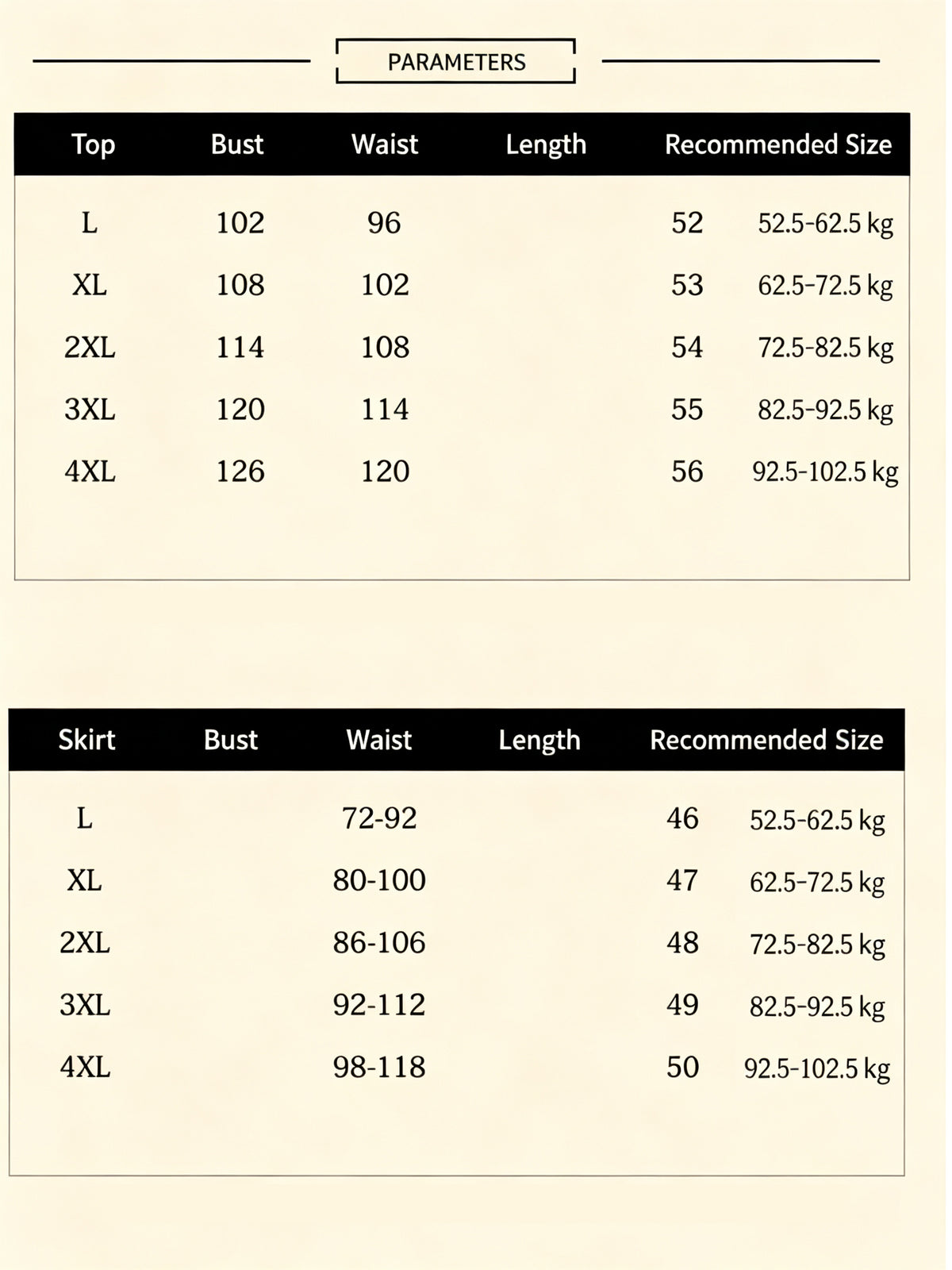 PARAMETERS

| Top | Bust | Waist | Length | Recommended Size |
|---|---|---|---|---|
| L | 102 | 96 | 52 | 52.5-62.5 kg |
| XL | 108 | 102 | 53 | 62.5-72.5 kg |
| 2XL | 114 | 108 | 54 | 72.5-82.5 kg |
| 3XL | 120 | 114 | 55 | 82.5-92.5 kg |
| 4XL | 126 | 120 | 56 | 92.5-102.5 kg |

| Skirt | Bust | Waist | Length | Recommended Size |
|---|---|---|---|---|
| L | | 72-92 | 46 | 52.5-62.5 kg |
| XL | | 80-100 | 47 | 62.5-72.5 kg |
| 2XL | | 86-106 | 48 | 72.5-82.5 kg |
| 3XL | | 92-112 | 49 | 82.5-92.5 kg |
| 4XL | | 98-118 | 50 | 92.5-102.5 kg |